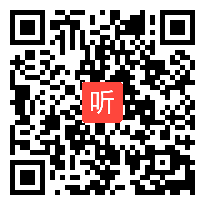 听